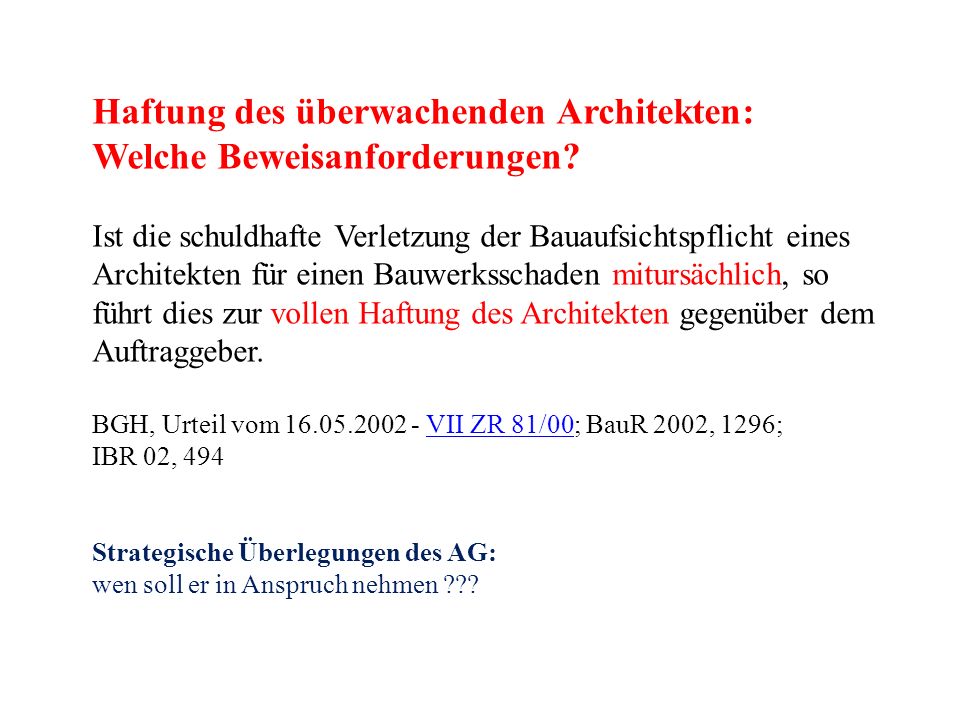 Haftung des überwachenden Architekten:
Welche Beweisanforderungen?

Ist die schuldhafte Verletzung der Bauaufsichtspflicht eines Architekten für einen Bauwerksschaden mitursächlich, so führt dies zur vollen Haftung des Architekten gegenüber dem Auftraggeber.

BGH, Urteil vom 16.05.2002 - VII ZR 81/00; BauR 2002, 1296;
IBR 02, 494

Strategische Überlegungen des AG:
wen soll er in Anspruch nehmen ???